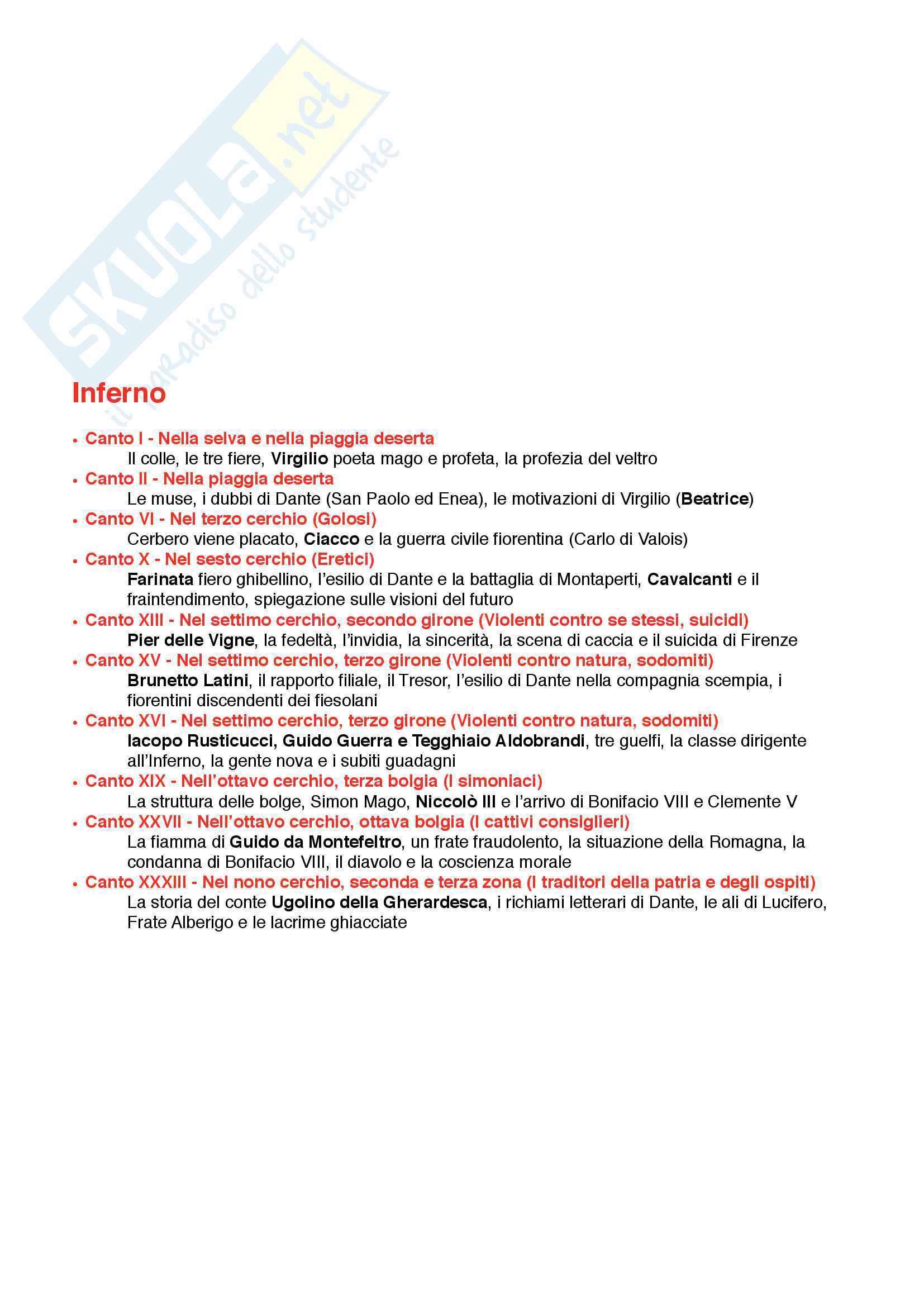 SKUOLA.net
il paradiso dello studente

Inferno

• Canto I - Nella selva e nella piaggia deserta
Il colle, le tre fiere, Virgilio poeta mago e profeta, la profezia del veltro
• Canto II - Nella piaggia deserta
Le muse, i dubbi di Dante (San Paolo ed Enea), le motivazioni di Virgilio (Beatrice)
• Canto VI - Nel terzo cerchio (Golosi)
Cerbero viene placato, Ciacco e la guerra civile fiorentina (Carlo di Valois)
• Canto X - Nel sesto cerchio (Eretici)
Farinata fiero ghibellino, l'esilio di Dante e la battaglia di Montaperti, Cavalcanti e il fraintendimento, spiegazione sulle visioni del futuro
• Canto XIII - Nel settimo cerchio, secondo girone (Violenti contro se stessi, suicidi)
Pier delle Vigne, la fedeltà, l'invidia, la sincerità, la scena di caccia e il suicida di Firenze
• Canto XV - Nel settimo cerchio, terzo girone (Violenti contro natura, sodomiti)
Brunetto Latini, il rapporto filiale, il Tresor, l'esilio di Dante nella compagnia scempia, i fiorentini discendenti dei fiesolani
• Canto XVI - Nel settimo cerchio, terzo girone (Violenti contro natura, sodomiti)
Iacopo Rusticucci, Guido Guerra e Tegghiaio Aldobrandi, tre guelfi, la classe dirigente all'Inferno, la gente nova e i subiti guadagni
• Canto XIX - Nell'ottavo cerchio, terza bolgia (I simoniaci)
La struttura delle bolge, Simon Mago, Niccolò III e l'arrivo di Bonifacio VIII e Clemente V
• Canto XXVII - Nell'ottavo cerchio, ottava bolgia (I cattivi consiglieri)
La fiamma di Guido da Montefeltro, un frate fraudolento, la situazione della Romagna, la condanna di Bonifacio VIII, il diavolo e la coscienza morale
• Canto XXXIII - Nel nono cerchio, seconda e terza zona (I traditori della patria e degli ospiti)
La storia del conte Ugolino della Gherardesca, i richiami letterari di Dante, le ali di Lucifero, Frate Alberigo e le lacrime ghiacciate